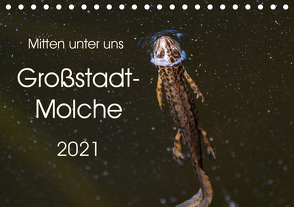 Mitten unter uns

Großstadt-Molche

2021